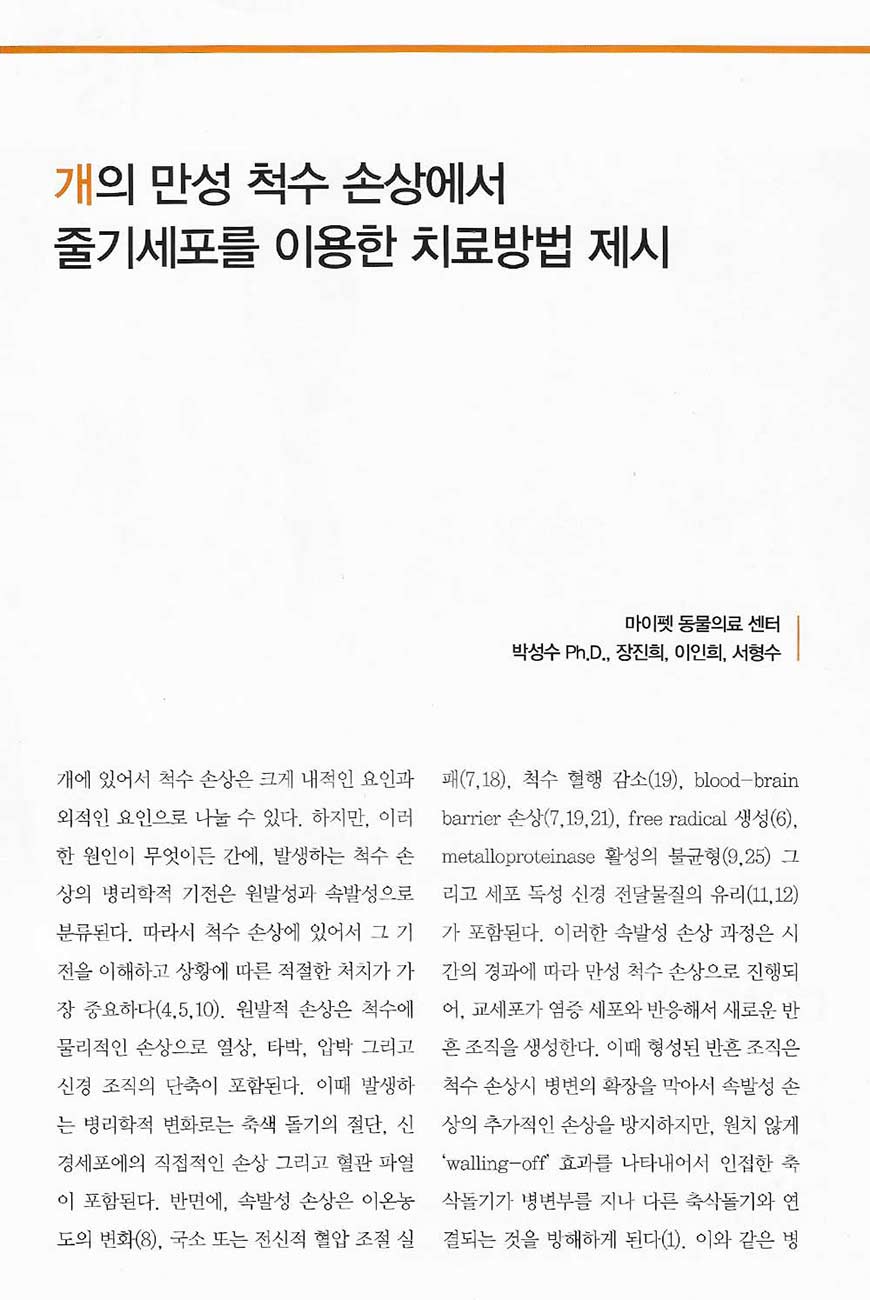 개의 만성 척수 손상에서
줄기세포를 이용한 치료방법 제시

마이펫 동물의료 센터
박성수 Ph.D., 장진희, 이인희, 서형수

개에 있어서 척수 손상은 크게 내적인 요인과 외적인 요인으로 나눌 수 있다. 하지만, 이러한 원인이 무엇이든 간에, 발생하는 척수 손상의 병리학적 기전은 원발성과 속발성으로 분류된다. 따라서 척수 손상에 있어서 그 기전을 이해하고 상황에 따른 적절한 처치가 가장 중요하다(4,5,10). 원발적 손상은 척수에 물리적인 손상으로 열상, 타박, 압박 그리고 신경 조직의 단축이 포함된다. 이때 발생하는 병리학적 변화로는 축색 돌기의 절단, 신경세포에의 직접적인 손상 그리고 혈관 파열이 포함된다. 반면에, 속발성 손상은 이온농도의 변화(8), 국소 또는 전신적 혈압 조절 실패(7,18), 척수 혈행 감소(19), blood-brain barrier 손상(7,19,21), free radical 생성(6), metalloproteinase 활성의 불균형(9,25) 그리고 세포 독성 신경 전달물질의 유리(11,12)가 포함된다. 이러한 속발성 손상 과정은 시간의 경과에 따라 만성 척수 손상으로 진행되어, 교세포가 염증 세포와 반응해서 새로운 반흔 조직을 생성한다. 이때 형성된 반흔 조직은 척수 손상시 병변의 확장을 막아서 속발성 손상의 추가적인 손상을 방지하지만, 원치 않게 'walling-off' 효과를 나타내어서 인접한 축삭돌기가 병변부를 지나 다른 축삭돌기와 연결되는 것을 방해하게 된다(1). 이와 같은 병